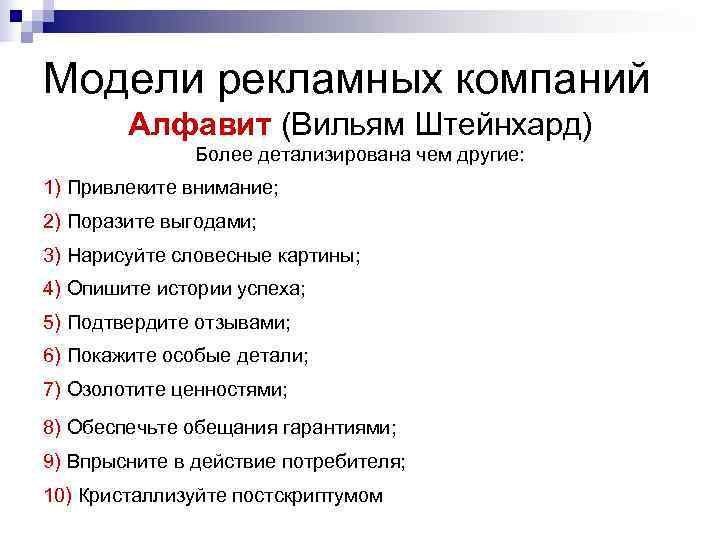 Модели рекламных компаний

Алфавит (Вильям Штейнхард)

Более детализирована чем другие:

1) Привлеките внимание;

2) Поразите выгодами;

3) Нарисуйте словесные картины;

4) Опишите истории успеха;

5) Подтвердите отзывами;

6) Покажите особые детали;

7) Озолотите ценностями;

8) Обеспечьте обещания гарантиями;

9) Впрысните в действие потребителя;

10) Кристаллизуйте постскриптумом